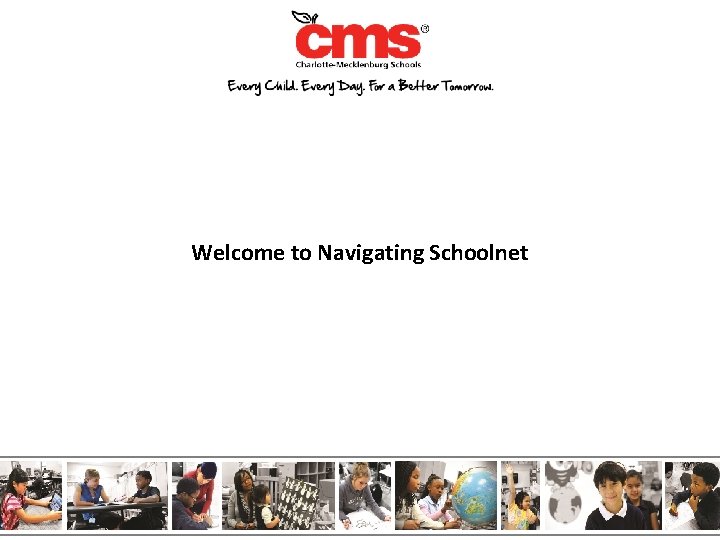 cms®
Charlotte-Mecklenburg Schools
Every Child. Every Day. For a Better Tomorrow.

Welcome to Navigating Schoolnet